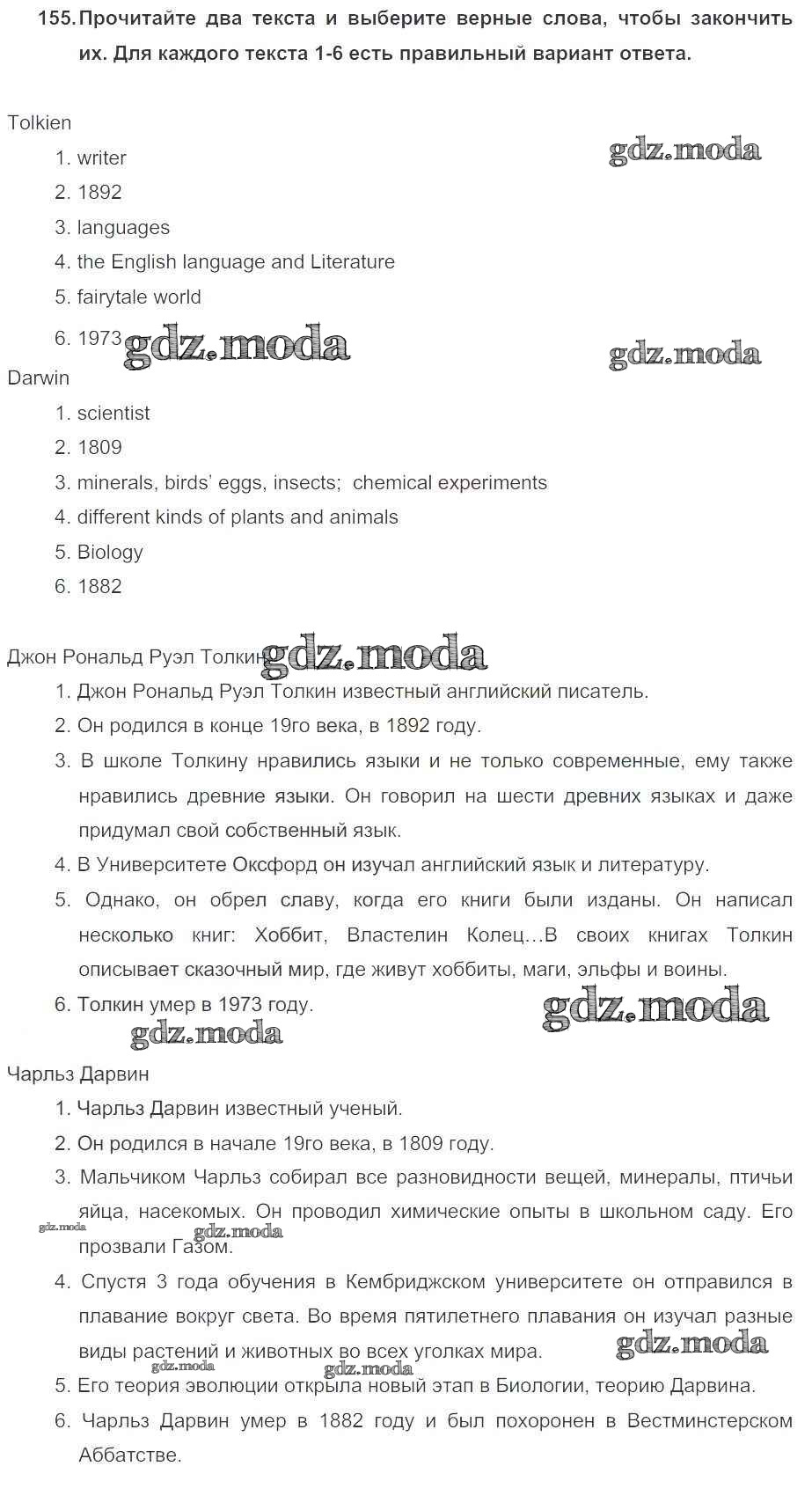 155. Прочитайте два текста и выберите верные слова, чтобы закончить их. Для каждого текста 1-6 есть правильный вариант ответа.

Tolkien

1. writer
2. 1892
3. languages
4. the English language and Literature
5. fairytale world
6. 1973

gdz.moda

gdz.moda

gdz.moda

Darwin

1. scientist
2. 1809
3. minerals, birds' eggs, insects; chemical experiments
4. different kinds of plants and animals
5. Biology
6. 1882

Джон Рональд Руэл Толкин

gdz.moda

1. Джон Рональд Руэл Толкин известный английский писатель.
2. Он родился в конце 19го века, в 1892 году.
3. В школе Толкину нравились языки и не только современные, ему также нравились древние языки. Он говорил на шести древних языках и даже придумал свой собственный язык.
4. В Университете Оксфорд он изучал английский язык и литературу.
5. Однако, он обрел славу, когда его книги были изданы. Он написал несколько книг: Хоббит, Властелин Колец…В своих книгах Толкин описывает сказочный мир, где живут хоббиты, маги, эльфы и воины.
6. Толкин умер в 1973 году.

gdz.moda

gdz.moda

Чарльз Дарвин

1. Чарльз Дарвин известный ученый.
2. Он родился в начале 19го века, в 1809 году.
3. Мальчиком Чарльз собирал все разновидности вещей, минералы, птичьи яйца, насекомых. Он проводил химические опыты в школьном саду. Его прозвали Газом.

gdz.moda

gdz.moda

4. Спустя 3 года обучения в Кембриджском университете он отправился в плавание вокруг света. Во время пятилетнего плавания он изучал разные виды растений и животных во всех уголках мира.

gdz.moda

gdz.moda

gdz.moda

5. Его теория эволюции открыла новый этап в Биологии, теорию Дарвина.
6. Чарльз Дарвин умер в 1882 году и был похоронен в Вестминстерском Аббатстве.